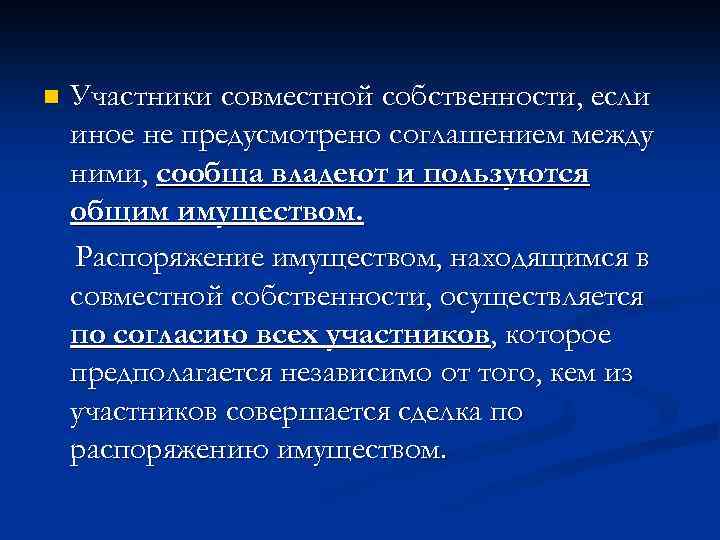 Участники совместной собственности, если иное не предусмотрено соглашением между ними, сообща владеют и пользуются общим имуществом.

Распоряжение имуществом, находящимся в совместной собственности, осуществляется по согласию всех участников, которое предполагается независимо от того, кем из участников совершается сделка по распоряжению имуществом.